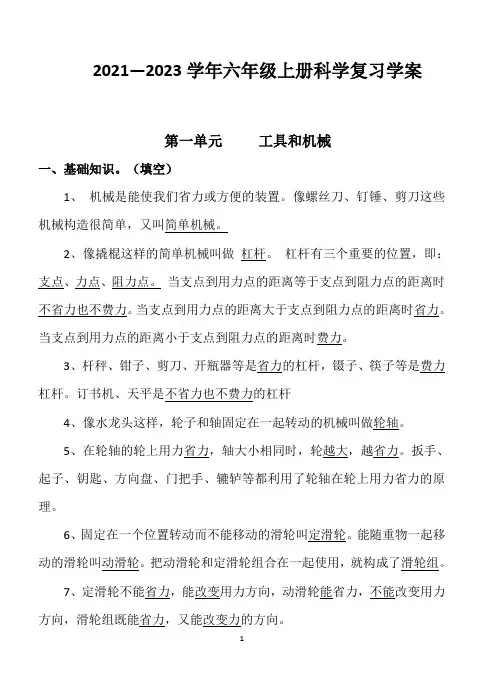 2021—2023 学年六年级上册科学复习学案

第一单元　　工具和机械

一、基础知识。（填空）

1、 机械是能使我们省力或方便的装置。像螺丝刀、钉锤、剪刀这些机械构造很简单，又叫简单机械。

2、像撬棍这样的简单机械叫做 杠杆。 杠杆有三个重要的位置，即：支点、力点、阻力点。 当支点到用力点的距离等于支点到阻力点的距离时不省力也不费力。当支点到用力点的距离大于支点到阻力点的距离时省力。当支点到用力点的距离小于支点到阻力点的距离时费力。

3、杆秤、钳子、剪刀、开瓶器等是省力的杠杆，镊子、筷子等是费力杠杆。订书机、天平是不省力也不费力的杠杆

4、像水龙头这样，轮子和轴固定在一起转动的机械叫做轮轴。

5、在轮轴的轮上用力省力，轴大小相同时，轮越大，越省力。扳手、起子、钥匙、方向盘、门把手、辘轳等都利用了轮轴在轮上用力省力的原理。

6、固定在一个位置转动而不能移动的滑轮叫定滑轮。能随重物一起移动的滑轮叫动滑轮。把动滑轮和定滑轮组合在一起使用，就构成了滑轮组。

7、定滑轮不能省力，能改变用力方向，动滑轮能省力，不能改变用力方向，滑轮组既能省力，又能改变力的方向。

1